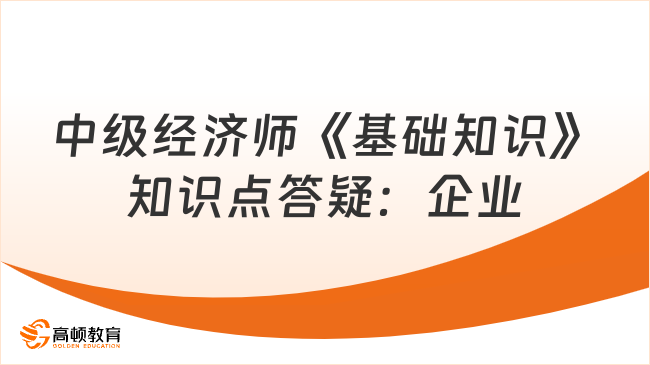 中级经济师《基础知识》知识点答疑：企业

高顿教育
GOLDEN EDUCATION